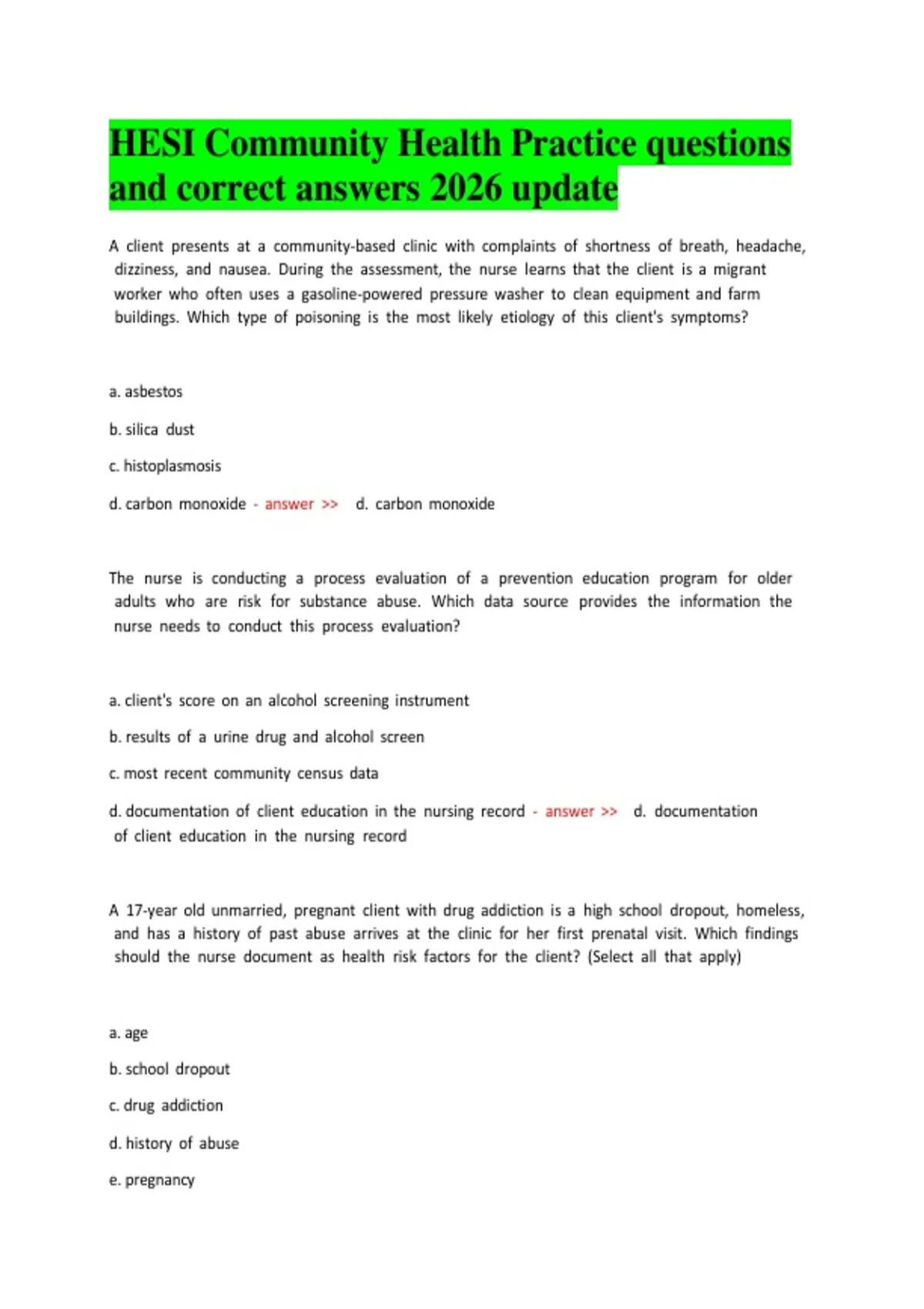 HESI Community Health Practice questions and correct answers 2026 update

A client presents at a community-based clinic with complaints of shortness of breath, headache, dizziness, and nausea. During the assessment, the nurse learns that the client is a migrant worker who often uses a gasoline-powered pressure washer to clean equipment and farm buildings. Which type of poisoning is the most likely etiology of this client's symptoms?

a. asbestos

b. silica dust

c. histoplasmosis

d. carbon monoxide - answer >> d. carbon monoxide

The nurse is conducting a process evaluation of a prevention education program for older adults who are risk for substance abuse. Which data source provides the information the nurse needs to conduct this process evaluation?

a. client's score on an alcohol screening instrument

b. results of a urine drug and alcohol screen

c. most recent community census data

d. documentation of client education in the nursing record - answer >> d. documentation of client education in the nursing record

A 17-year old unmarried, pregnant client with drug addiction is a high school dropout, homeless, and has a history of past abuse arrives at the clinic for her first prenatal visit. Which findings should the nurse document as health risk factors for the client? (Select all that apply)

a. age

b. school dropout

c. drug addiction

d. history of abuse

e. pregnancy